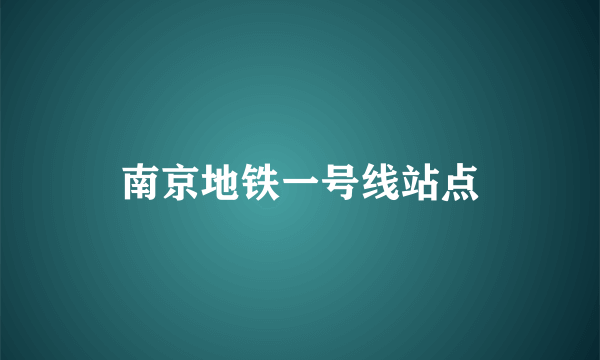 南京地铁一号线站点